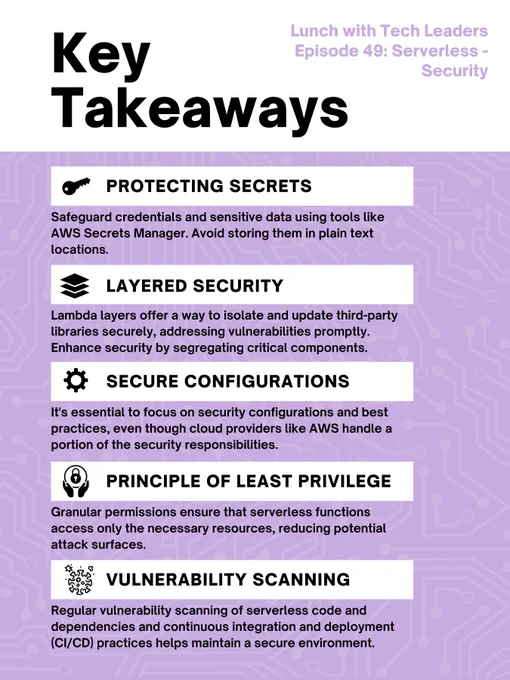 Key Takeaways

Lunch with Tech Leaders
Episode 49: Serverless -
Security

PROTECTING SECRETS

Safeguard credentials and sensitive data using tools like AWS Secrets Manager. Avoid storing them in plain text locations.

LAYERED SECURITY

Lambda layers offer a way to isolate and update third-party libraries securely, addressing vulnerabilities promptly. Enhance security by segregating critical components.

SECURE CONFIGURATIONS

It's essential to focus on security configurations and best practices, even though cloud providers like AWS handle a portion of the security responsibilities.

PRINCIPLE OF LEAST PRIVILEGE

Granular permissions ensure that serverless functions access only the necessary resources, reducing potential attack surfaces.

VULNERABILITY SCANNING

Regular vulnerability scanning of serverless code and dependencies and continuous integration and deployment (CI/CD) practices helps maintain a secure environment.